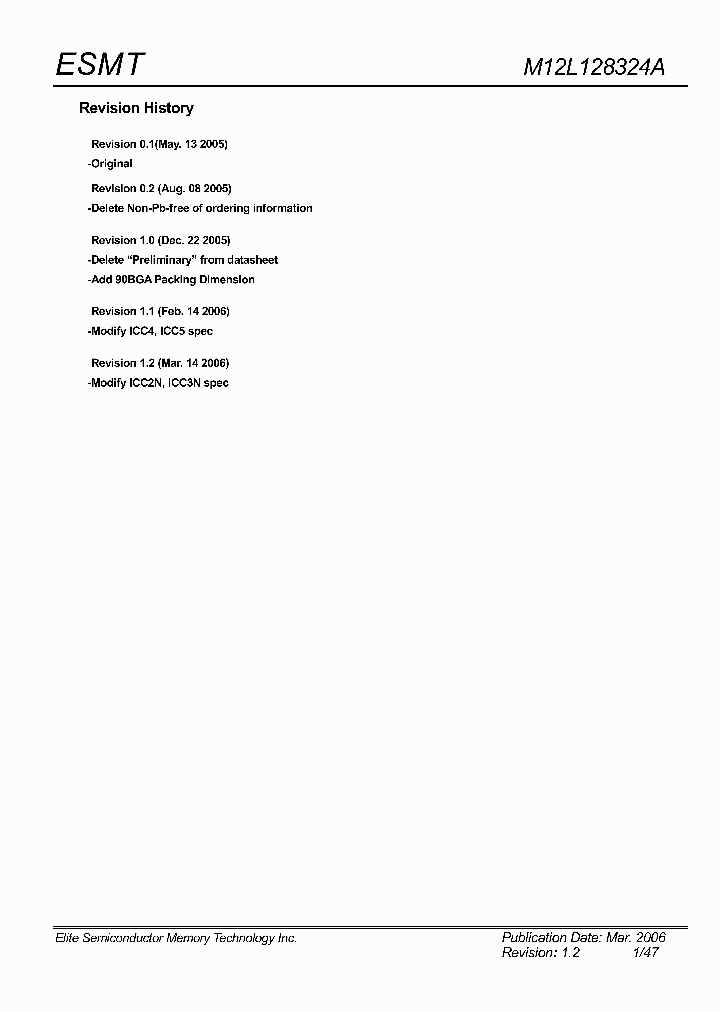 ESMT

M12L128324A

Revision History

Revision 0.1(May. 13 2005)

-Original

Revision 0.2 (Aug. 08 2005)

-Delete Non-Pb-free of ordering information

Revision 1.0 (Dec. 22 2005)

-Delete "Preliminary" from datasheet

-Add 90BGA Packing Dimension

Revision 1.1 (Feb. 14 2006)

-Modify ICC4, ICC5 spec

Revision 1.2 (Mar. 14 2006)

-Modify ICC2N, ICC3N spec

Elite Semiconductor Memory Technology Inc.

Publication Date: Mar. 2006
Revision: 1.2 1/47